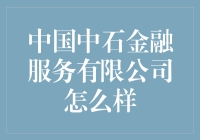 中国中石金融服务有限公司怎么样